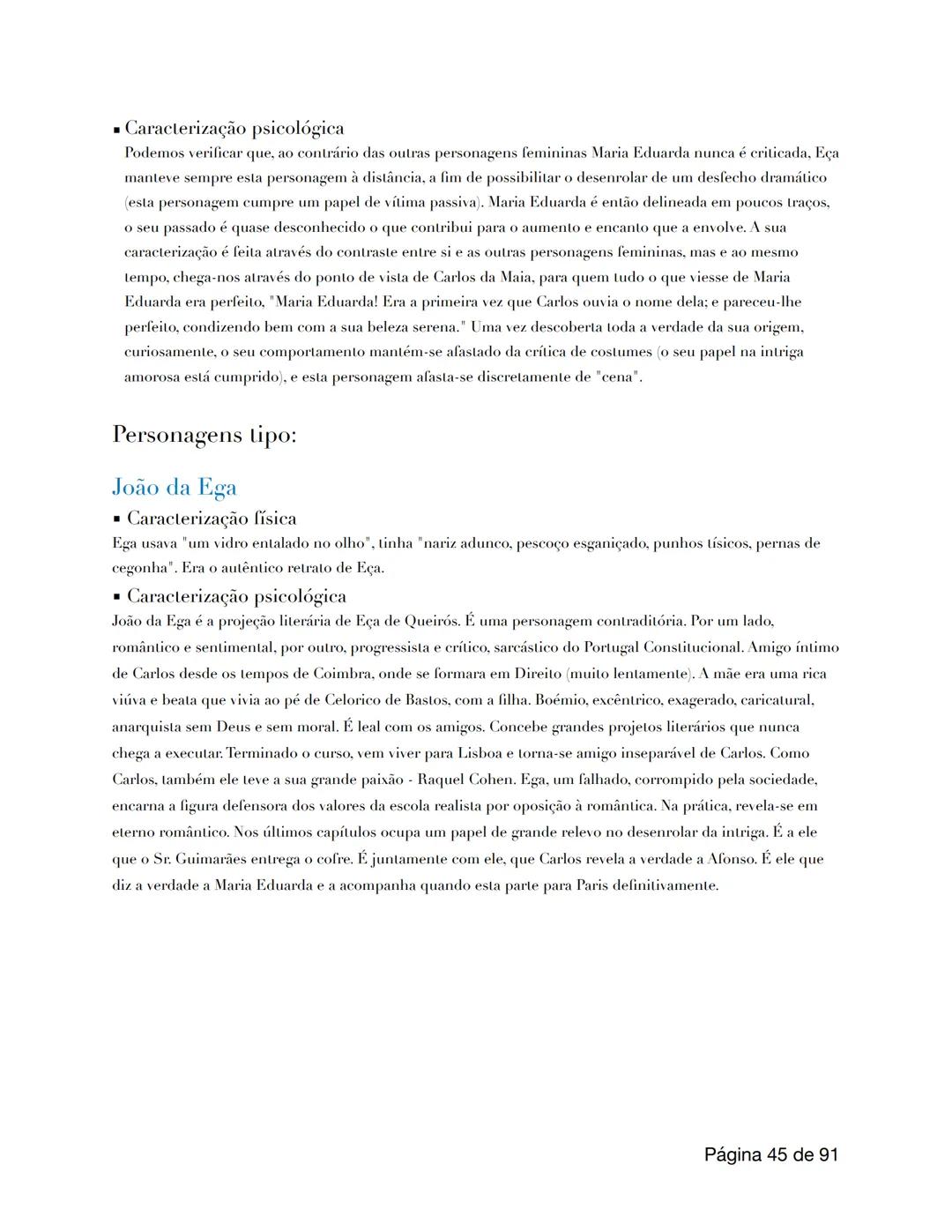 ▪ Caracterização psicológica
Podemos verificar que, ao contrário das outras personagens femininas Maria Eduarda nunca é criticada, Eça manteve sempre esta personagem à distância, a fim de possibilitar o desenrolar de um desfecho dramático (esta personagem cumpre um papel de vítima passiva). Maria Eduarda é então delineada em poucos traços, o seu passado é quase desconhecido o que contribui para o aumento e encanto que a envolve. A sua caracterização é feita através do contraste entre si e as outras personagens femininas, mas e ao mesmo tempo, chega-nos através do ponto de vista de Carlos da Maia, para quem tudo o que viesse de Maria Eduarda era perfeito, "Maria Eduarda! Era a primeira vez que Carlos ouvia o nome dela; e pareceu-lhe perfeito, condizendo bem com a sua beleza serena." Uma vez descoberta toda a verdade da sua origem, curiosamente, o seu comportamento mantém-se afastado da crítica de costumes (o seu papel na intriga amorosa está cumprido), e esta personagem afasta-se discretamente de "cena".

Personagens tipo:

João da Ega
▪ Caracterização física
Ega usava "um vidro entalado no olho", tinha "nariz adunco, pescoço esganiçado, punhos tísicos, pernas de cegonha". Era o autêntico retrato de Eça.
▪ Caracterização psicológica
João da Ega é a projeção literária de Eça de Queirós. É uma personagem contraditória. Por um lado, romântico e sentimental, por outro, progressista e crítico, sarcástico do Portugal Constitucional. Amigo íntimo de Carlos desde os tempos de Coimbra, onde se formara em Direito (muito lentamente). A mãe era uma rica viúva e beata que vivia ao pé de Celorico de Bastos, com a filha. Boémio, excêntrico, exagerado, caricatural, anarquista sem Deus e sem moral. É leal com os amigos. Concebe grandes projetos literários que nunca chega a executar. Terminado o curso, vem viver para Lisboa e torna-se amigo inseparável de Carlos. Como Carlos, também ele teve a sua grande paixão - Raquel Cohen. Ega, um falhado, corrompido pela sociedade, encarna a figura defensora dos valores da escola realista por oposição à romântica. Na prática, revela-se em eterno romântico. Nos últimos capítulos ocupa um papel de grande relevo no desenrolar da intriga. É a ele que o Sr. Guimarães entrega o cofre. É juntamente com ele, que Carlos revela a verdade a Afonso. É ele que diz a verdade a Maria Eduarda e a acompanha quando esta parte para Paris definitivamente.

Página 45 de 91